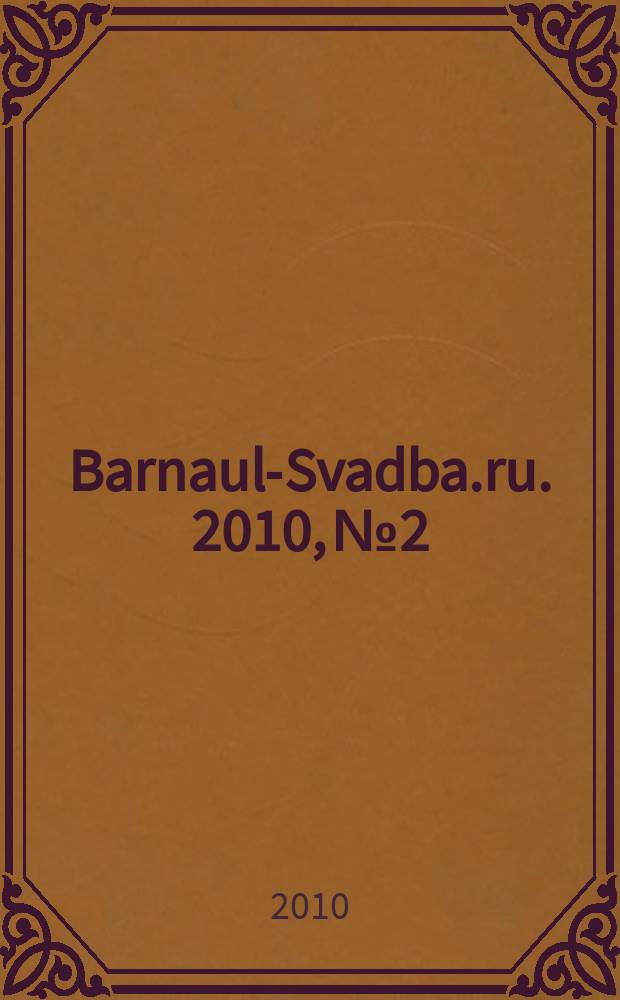 Barnaul-Svadba.ru. 2010, №2

2010